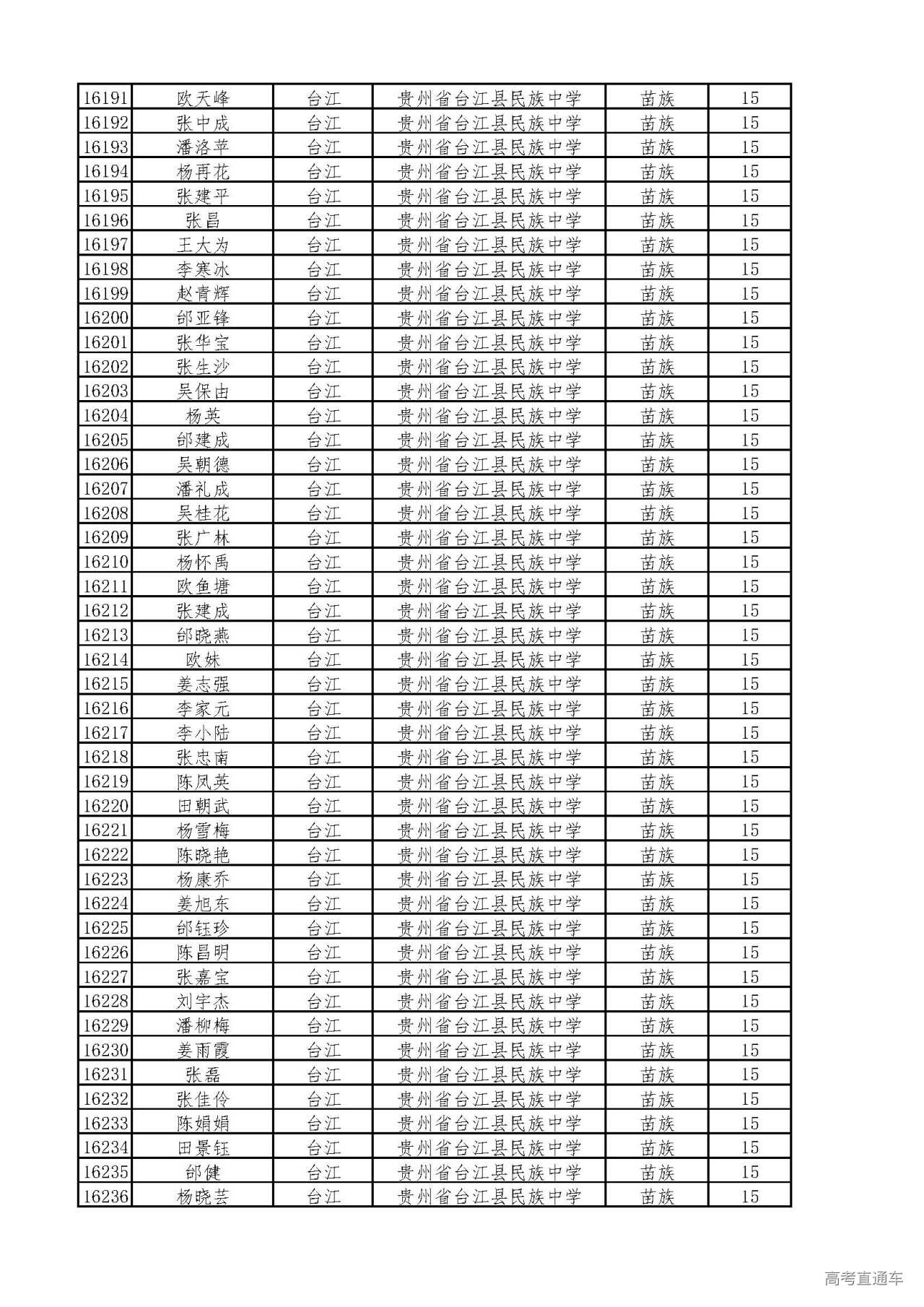 | 16191 | 欧天峰 | 台江 | 贵州省台江县民族中学 | 苗族 | 15 |
|---|---|---|---|---|---|
| 16192 | 张中成 | 台江 | 贵州省台江县民族中学 | 苗族 | 15 |
| 16193 | 潘洛苹 | 台江 | 贵州省台江县民族中学 | 苗族 | 15 |
| 16194 | 杨再花 | 台江 | 贵州省台江县民族中学 | 苗族 | 15 |
| 16195 | 张建平 | 台江 | 贵州省台江县民族中学 | 苗族 | 15 |
| 16196 | 张昌 | 台江 | 贵州省台江县民族中学 | 苗族 | 15 |
| 16197 | 王大为 | 台江 | 贵州省台江县民族中学 | 苗族 | 15 |
| 16198 | 李寒冰 | 台江 | 贵州省台江县民族中学 | 苗族 | 15 |
| 16199 | 赵青辉 | 台江 | 贵州省台江县民族中学 | 苗族 | 15 |
| 16200 | 邰亚锋 | 台江 | 贵州省台江县民族中学 | 苗族 | 15 |
| 16201 | 张华宝 | 台江 | 贵州省台江县民族中学 | 苗族 | 15 |
| 16202 | 张生沙 | 台江 | 贵州省台江县民族中学 | 苗族 | 15 |
| 16203 | 吴保由 | 台江 | 贵州省台江县民族中学 | 苗族 | 15 |
| 16204 | 杨英 | 台江 | 贵州省台江县民族中学 | 苗族 | 15 |
| 16205 | 邰建成 | 台江 | 贵州省台江县民族中学 | 苗族 | 15 |
| 16206 | 吴朝德 | 台江 | 贵州省台江县民族中学 | 苗族 | 15 |
| 16207 | 潘礼成 | 台江 | 贵州省台江县民族中学 | 苗族 | 15 |
| 16208 | 吴桂花 | 台江 | 贵州省台江县民族中学 | 苗族 | 15 |
| 16209 | 张广林 | 台江 | 贵州省台江县民族中学 | 苗族 | 15 |
| 16210 | 杨怀禹 | 台江 | 贵州省台江县民族中学 | 苗族 | 15 |
| 16211 | 欧鱼塘 | 台江 | 贵州省台江县民族中学 | 苗族 | 15 |
| 16212 | 张建成 | 台江 | 贵州省台江县民族中学 | 苗族 | 15 |
| 16213 | 邰晓燕 | 台江 | 贵州省台江县民族中学 | 苗族 | 15 |
| 16214 | 欧妹 | 台江 | 贵州省台江县民族中学 | 苗族 | 15 |
| 16215 | 姜志强 | 台江 | 贵州省台江县民族中学 | 苗族 | 15 |
| 16216 | 李家元 | 台江 | 贵州省台江县民族中学 | 苗族 | 15 |
| 16217 | 李小陆 | 台江 | 贵州省台江县民族中学 | 苗族 | 15 |
| 16218 | 张忠南 | 台江 | 贵州省台江县民族中学 | 苗族 | 15 |
| 16219 | 陈凤英 | 台江 | 贵州省台江县民族中学 | 苗族 | 15 |
| 16220 | 田朝武 | 台江 | 贵州省台江县民族中学 | 苗族 | 15 |
| 16221 | 杨雪梅 | 台江 | 贵州省台江县民族中学 | 苗族 | 15 |
| 16222 | 陈晓艳 | 台江 | 贵州省台江县民族中学 | 苗族 | 15 |
| 16223 | 杨康乔 | 台江 | 贵州省台江县民族中学 | 苗族 | 15 |
| 16224 | 姜旭东 | 台江 | 贵州省台江县民族中学 | 苗族 | 15 |
| 16225 | 邰钰珍 | 台江 | 贵州省台江县民族中学 | 苗族 | 15 |
| 16226 | 陈昌明 | 台江 | 贵州省台江县民族中学 | 苗族 | 15 |
| 16227 | 张嘉宝 | 台江 | 贵州省台江县民族中学 | 苗族 | 15 |
| 16228 | 刘宇杰 | 台江 | 贵州省台江县民族中学 | 苗族 | 15 |
| 16229 | 潘柳梅 | 台江 | 贵州省台江县民族中学 | 苗族 | 15 |
| 16230 | 姜雨霞 | 台江 | 贵州省台江县民族中学 | 苗族 | 15 |
| 16231 | 张磊 | 台江 | 贵州省台江县民族中学 | 苗族 | 15 |
| 16232 | 张佳伶 | 台江 | 贵州省台江县民族中学 | 苗族 | 15 |
| 16233 | 陈娟娟 | 台江 | 贵州省台江县民族中学 | 苗族 | 15 |
| 16234 | 田景钰 | 台江 | 贵州省台江县民族中学 | 苗族 | 15 |
| 16235 | 邰健 | 台江 | 贵州省台江县民族中学 | 苗族 | 15 |
| 16236 | 杨晓芸 | 台江 | 贵州省台江县民族中学 | 苗族 | 15 |

高考直通车